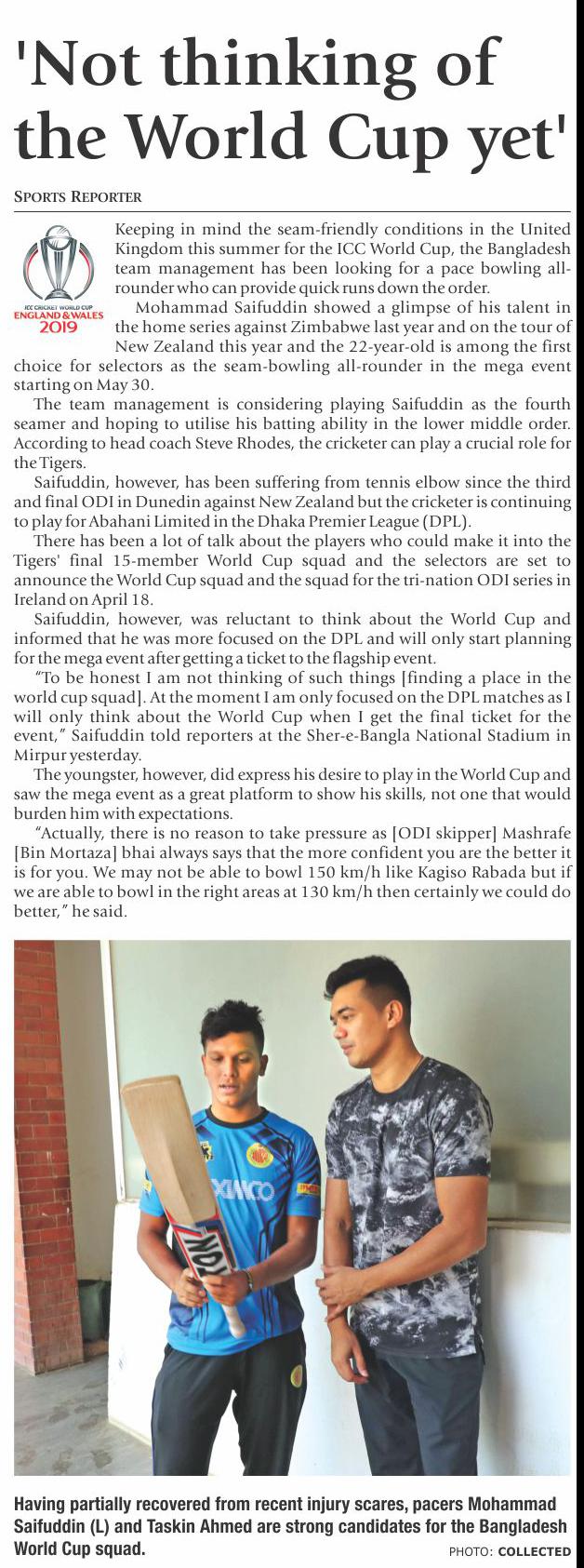 'Not thinking of the World Cup yet'

SPORTS REPORTER

ICC CRICKET WORLD CUP
ENGLAND & WALES
2019

Keeping in mind the seam-friendly conditions in the United Kingdom this summer for the ICC World Cup, the Bangladesh team management has been looking for a pace bowling all-rounder who can provide quick runs down the order.

Mohammad Saifuddin showed a glimpse of his talent in the home series against Zimbabwe last year and on the tour of New Zealand this year and the 22-year-old is among the first choice for selectors as the seam-bowling all-rounder in the mega event starting on May 30.

The team management is considering playing Saifuddin as the fourth seamer and hoping to utilise his batting ability in the lower middle order. According to head coach Steve Rhodes, the cricketer can play a crucial role for the Tigers.

Saifuddin, however, has been suffering from tennis elbow since the third and final ODI in Dunedin against New Zealand but the cricketer is continuing to play for Abahani Limited in the Dhaka Premier League (DPL).

There has been a lot of talk about the players who could make it into the Tigers' final 15-member World Cup squad and the selectors are set to announce the World Cup squad and the squad for the tri-nation ODI series in Ireland on April 18.

Saifuddin, however, was reluctant to think about the World Cup and informed that he was more focused on the DPL and will only start planning for the mega event after getting a ticket to the flagship event.

"To be honest I am not thinking of such things [finding a place in the world cup squad]. At the moment I am only focused on the DPL matches as I will only think about the World Cup when I get the final ticket for the event," Saifuddin told reporters at the Sher-e-Bangla National Stadium in Mirpur yesterday.

The youngster, however, did express his desire to play in the World Cup and saw the mega event as a great platform to show his skills, not one that would burden him with expectations.

"Actually, there is no reason to take pressure as [ODI skipper] Mashrafe [Bin Mortaza] bhai always says that the more confident you are the better it is for you. We may not be able to bowl 150 km/h like Kagiso Rabada but if we are able to bowl in the right areas at 130 km/h then certainly we could do better," he said.

XIMCO

Having partially recovered from recent injury scares, pacers Mohammad Saifuddin (L) and Taskin Ahmed are strong candidates for the Bangladesh World Cup squad.

PHOTO: COLLECTED